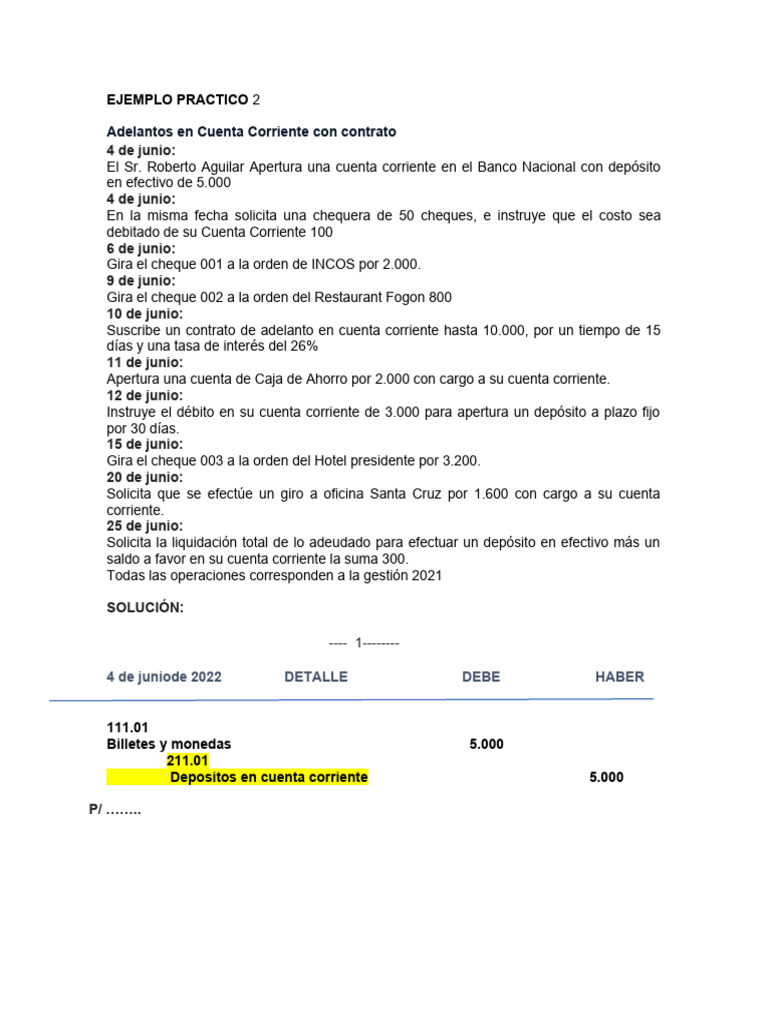 EJEMPLO PRACTICO 2

Adelantos en Cuenta Corriente con contrato
4 de junio:
El Sr. Roberto Aguilar Apertura una cuenta corriente en el Banco Nacional con depósito en efectivo de 5.000
4 de junio:
En la misma fecha solicita una chequera de 50 cheques, e instruye que el costo sea debitado de su Cuenta Corriente 100
6 de junio:
Gira el cheque 001 a la orden de INCOS por 2.000.
9 de junio:
Gira el cheque 002 a la orden del Restaurant Fogon 800
10 de junio:
Suscribe un contrato de adelanto en cuenta corriente hasta 10.000, por un tiempo de 15 días y una tasa de interés del 26%
11 de junio:
Apertura una cuenta de Caja de Ahorro por 2.000 con cargo a su cuenta corriente.
12 de junio:
Instruye el débito en su cuenta corriente de 3.000 para apertura un depósito a plazo fijo por 30 días.
15 de junio:
Gira el cheque 003 a la orden del Hotel presidente por 3.200.
20 de junio:
Solicita que se efectúe un giro a oficina Santa Cruz por 1.600 con cargo a su cuenta corriente.
25 de junio:
Solicita la liquidación total de lo adeudado para efectuar un depósito en efectivo más un saldo a favor en su cuenta corriente la suma 300.
Todas las operaciones corresponden a la gestión 2021

SOLUCIÓN:

---- 1--------

| 4 de juniode 2022 | DETALLE | DEBE | HABER |
|---|---|---|---|
| 111.01 | | | |
| Billetes y monedas | | 5.000 | |
| 211.01 | | | |
| Depositos en cuenta corriente | | | 5.000 |

P/ ……..